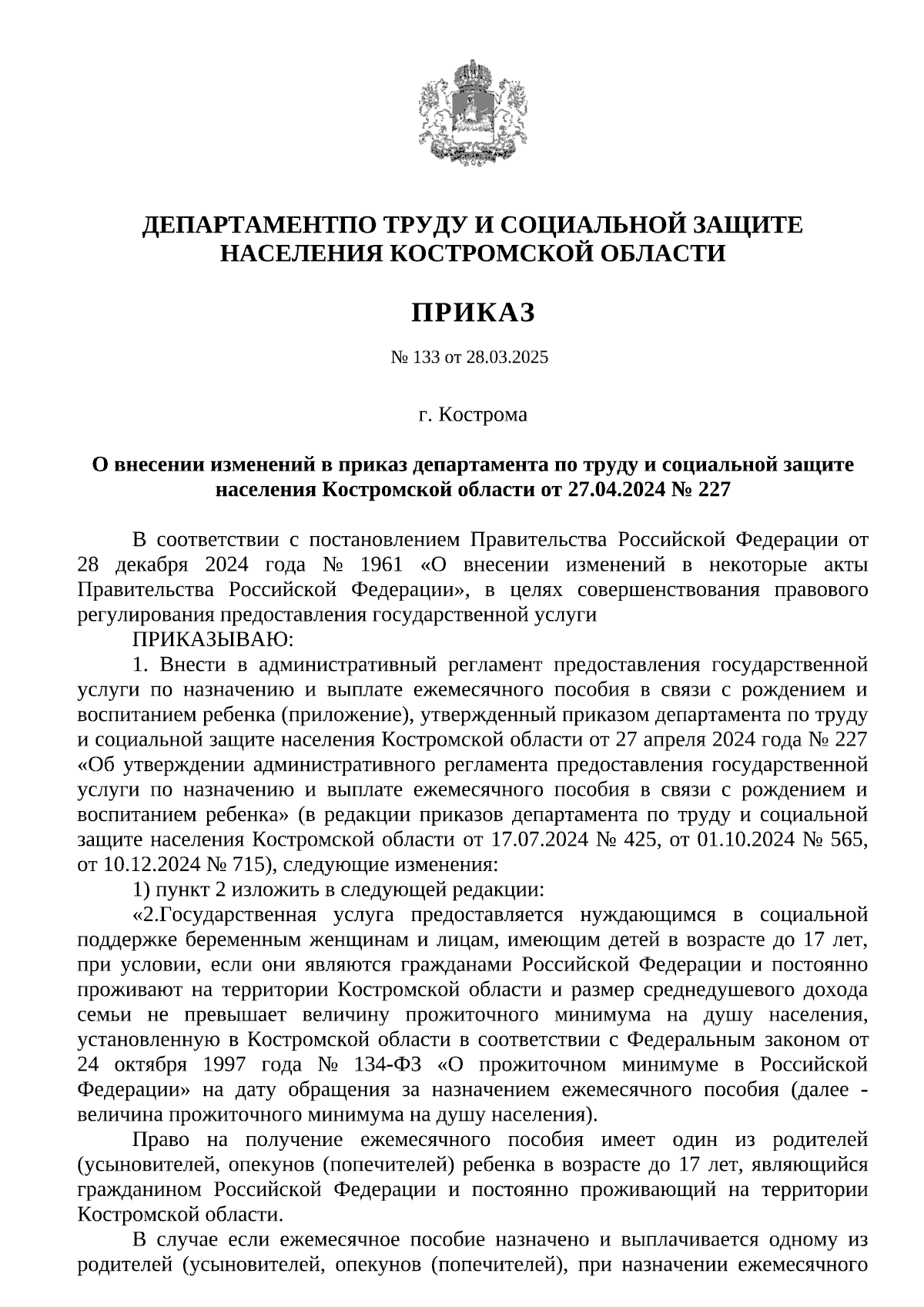 ДЕПАРТАМЕНТПО ТРУДУ И СОЦИАЛЬНОЙ ЗАЩИТЕ НАСЕЛЕНИЯ КОСТРОМСКОЙ ОБЛАСТИ

ПРИКАЗ

№ 133 от 28.03.2025

г. Кострома

О внесении изменений в приказ департамента по труду и социальной защите населения Костромской области от 27.04.2024 № 227

В соответствии с постановлением Правительства Российской Федерации от 28 декабря 2024 года № 1961 «О внесении изменений в некоторые акты Правительства Российской Федерации», в целях совершенствования правового регулирования предоставления государственной услуги

ПРИКАЗЫВАЮ:

1. Внести в административный регламент предоставления государственной услуги по назначению и выплате ежемесячного пособия в связи с рождением и воспитанием ребенка (приложение), утвержденный приказом департамента по труду и социальной защите населения Костромской области от 27 апреля 2024 года № 227 «Об утверждении административного регламента предоставления государственной услуги по назначению и выплате ежемесячного пособия в связи с рождением и воспитанием ребенка» (в редакции приказов департамента по труду и социальной защите населения Костромской области от 17.07.2024 № 425, от 01.10.2024 № 565, от 10.12.2024 № 715), следующие изменения:

1) пункт 2 изложить в следующей редакции:

«2.Государственная услуга предоставляется нуждающимся в социальной поддержке беременным женщинам и лицам, имеющим детей в возрасте до 17 лет, при условии, если они являются гражданами Российской Федерации и постоянно проживают на территории Костромской области и размер среднедушевого дохода семьи не превышает величину прожиточного минимума на душу населения, установленную в Костромской области в соответствии с Федеральным законом от 24 октября 1997 года № 134-ФЗ «О прожиточном минимуме в Российской Федерации» на дату обращения за назначением ежемесячного пособия (далее - величина прожиточного минимума на душу населения).

Право на получение ежемесячного пособия имеет один из родителей (усыновителей, опекунов (попечителей) ребенка в возрасте до 17 лет, являющийся гражданином Российской Федерации и постоянно проживающий на территории Костромской области.

В случае если ежемесячное пособие назначено и выплачивается одному из родителей (усыновителей, опекунов (попечителей), при назначении ежемесячного